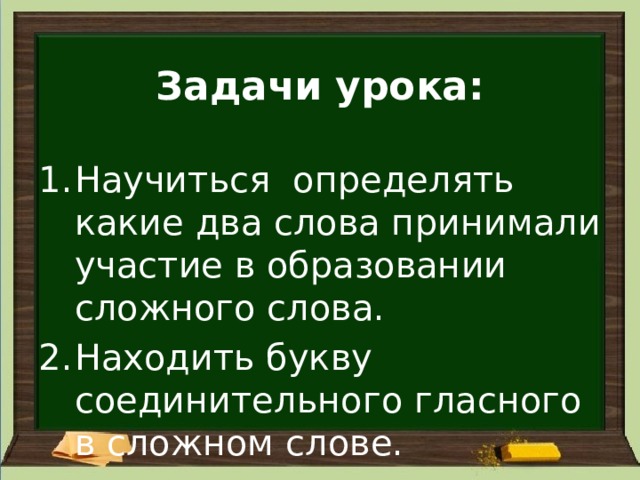 Задачи урока:

1. Научиться определять какие два слова принимали участие в образовании сложного слова.
2. Находить букву соединительного гласного в сложном слове.